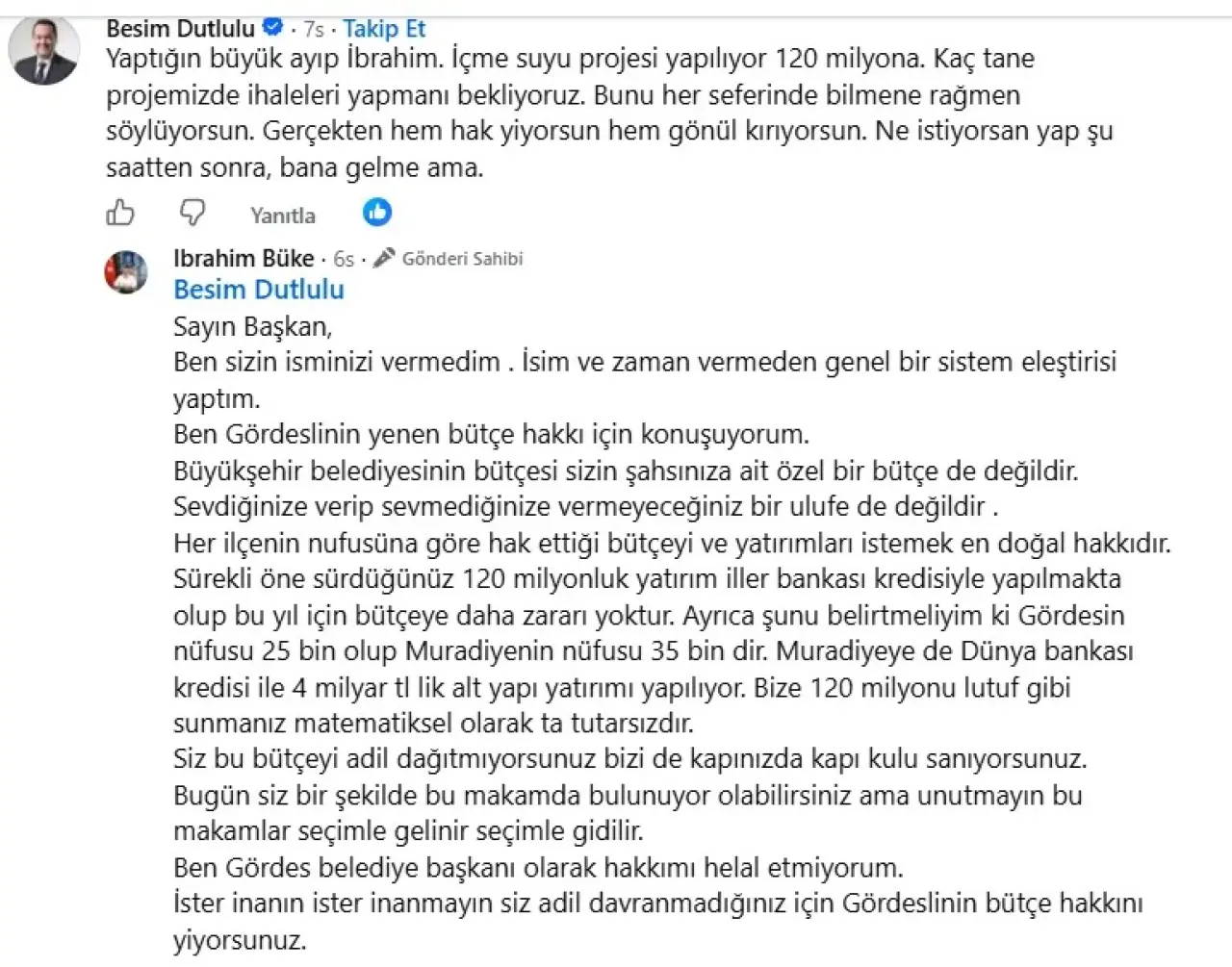 Besim Dutlulu · 7s · Takip Et
Yaptığın büyük ayıp İbrahim. İçme suyu projesi yapılıyor 120 milyona. Kaç tane projemizde ihaleleri yapmanı bekliyoruz. Bunu her seferinde bilmene rağmen söylüyorsun. Gerçekten hem hak yiyorsun hem gönül kırıyorsun. Ne istiyorsan yap şu saatten sonra, bana gelme ama.

Yanıtla

Ibrahim Büke · 6s · Gönderi Sahibi
Besim Dutlulu
Sayın Başkan,
Ben sizin isminizi vermedim . İsim ve zaman vermeden genel bir sistem eleştirisi yaptım.
Ben Gördeslinin yenen bütçe hakkı için konuşuyorum.
Büyükşehir belediyesinin bütçesi sizin şahsınıza ait özel bir bütçe de değildir.
Sevdiğinize verip sevmediğinize vermeyeceğiniz bir ulufe de değildir .
Her ilçenin nufusüna göre hak ettiği bütçeyi ve yatırımları istemek en doğal hakkıdır.
Sürekli öne sürdüğünüz 120 milyonluk yatırım iller bankası kredisiyle yapılmakta olup bu yıl için bütçeye daha zararı yoktur. Ayrıca şunu belirtmeliyim ki Gördesin nüfusu 25 bin olup Muradiyenin nüfusu 35 bin dir. Muradiyeye de Dünya bankası kredisi ile 4 milyar tl lik alt yapı yatırımı yapılıyor. Bize 120 milyonu lutuf gibi sunmanız matematiksel olarak ta tutarsızdır.
Siz bu bütçeyi adil dağıtmıyorsunuz bizi de kapınızda kapı kulu sanıyorsunuz.
Bugün siz bir şekilde bu makamda bulunuyor olabilirsiniz ama unutmayın bu makamlar seçimle gelinir seçimle gidilir.
Ben Gördes belediye başkanı olarak hakkımı helal etmiyorum.
İster inanın ister inanmayın siz adil davranmadığınız için Gördeslinin bütçe hakkını yiyorsunuz.